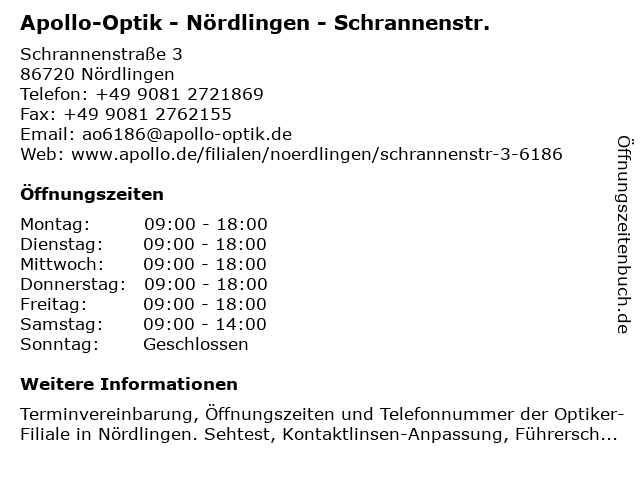 Apollo-Optik - Nördlingen - Schrannenstr.

Schrannenstraße 3
86720 Nördlingen
Telefon: +49 9081 2721869
Fax: +49 9081 2762155
Email: ao6186@apollo-optik.de
Web: www.apollo.de/filialen/noerdlingen/schrannenstr-3-6186

Öffnungszeiten

| | |
|---|---|
| Montag: | 09:00 - 18:00 |
| Dienstag: | 09:00 - 18:00 |
| Mittwoch: | 09:00 - 18:00 |
| Donnerstag: | 09:00 - 18:00 |
| Freitag: | 09:00 - 18:00 |
| Samstag: | 09:00 - 14:00 |
| Sonntag: | Geschlossen |

Weitere Informationen

Terminvereinbarung, Öffnungszeiten und Telefonnummer der Optiker-Filiale in Nördlingen. Sehtest, Kontaktlinsen-Anpassung, Führersch...

Öffnungszeitenbuch.de